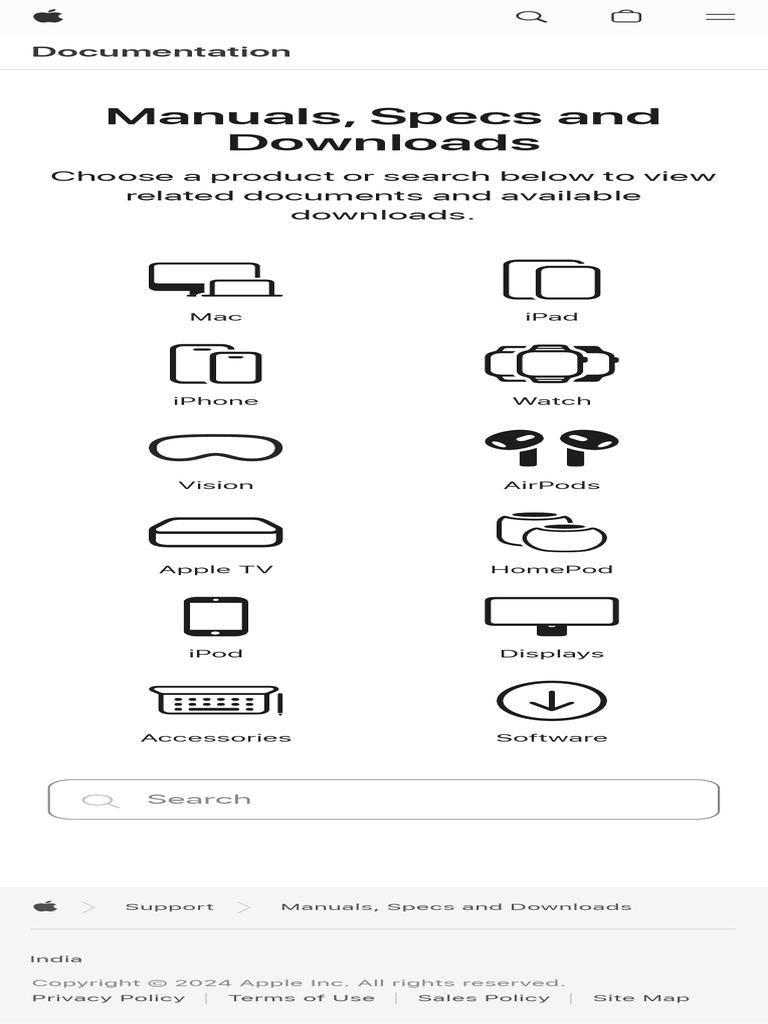 Documentation

Manuals, Specs and Downloads

Choose a product or search below to view related documents and available downloads.

Mac

iPad

iPhone

Watch

Vision

AirPods

Apple TV

HomePod

iPod

Displays

Accessories

Software

Search

Support > Manuals, Specs and Downloads

India

Copyright © 2024 Apple Inc. All rights reserved.

Privacy Policy | Terms of Use | Sales Policy | Site Map